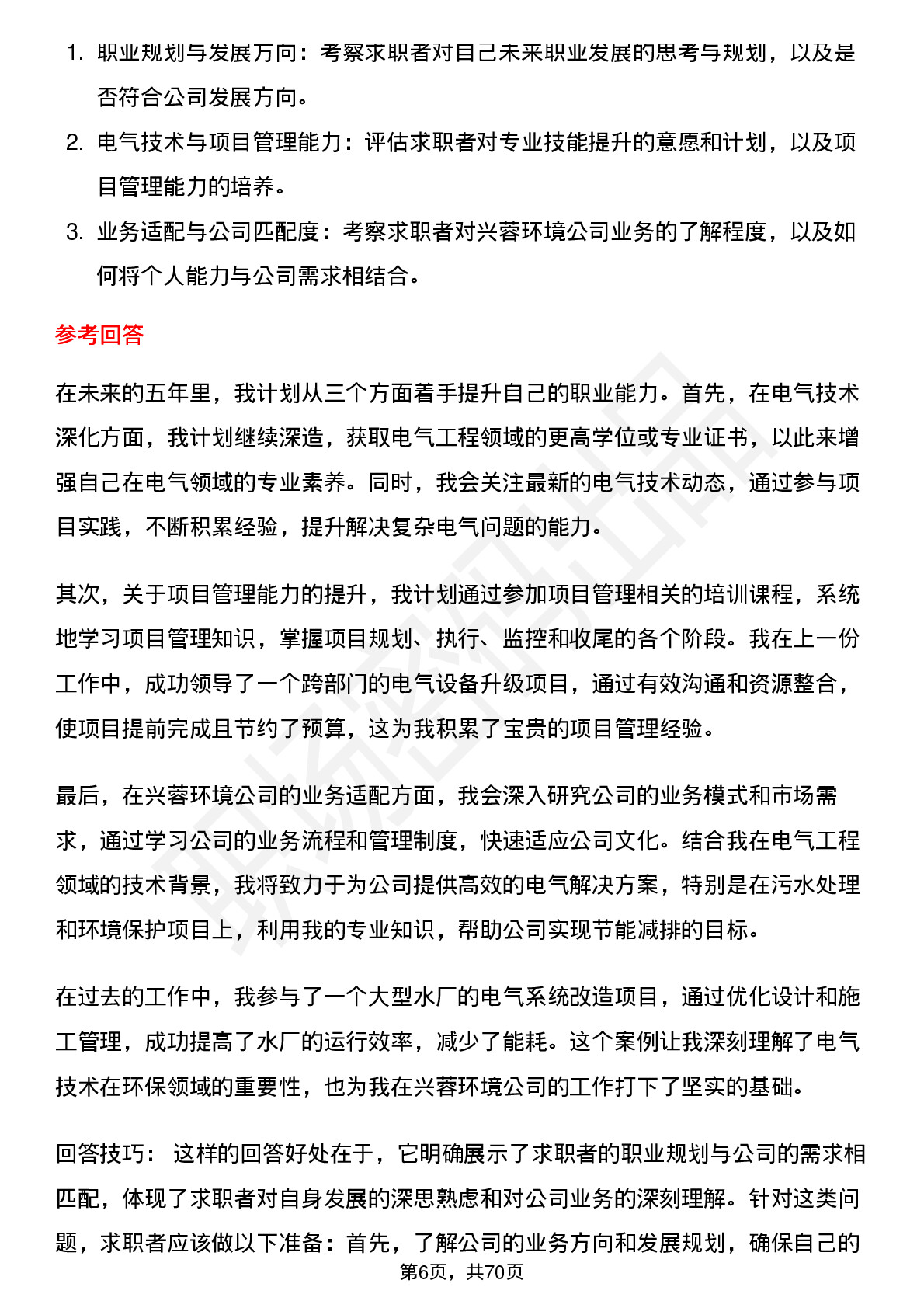 1. 职业规划与发展方向：考察求职者对自己未来职业发展的思考与规划，以及是否符合公司发展方向。
2. 电气技术与项目管理能力：评估求职者对专业技能提升的意愿和计划，以及项目管理能力的培养。
3. 业务适配与公司匹配度：考察求职者对兴蓉环境公司业务的了解程度，以及如何将个人能力与公司需求相结合。

参考回答

在未来的五年里，我计划从三个方面着手提升自己的职业能力。首先，在电气技术深化方面，我计划继续深造，获取电气工程领域的更高学位或专业证书，以此来增强自己在电气领域的专业素养。同时，我会关注最新的电气技术动态，通过参与项目实践，不断积累经验，提升解决复杂电气问题的能力。

其次，关于项目管理能力的提升，我计划通过参加项目管理相关的培训课程，系统地学习项目管理知识，掌握项目规划、执行、监控和收尾的各个阶段。我在上一份工作中，成功领导了一个跨部门的电气设备升级项目，通过有效沟通和资源整合，使项目提前完成且节约了预算，这为我积累了宝贵的项目管理经验。

最后，在兴蓉环境公司的业务适配方面，我会深入研究公司的业务模式和市场需求，通过学习公司的业务流程和管理制度，快速适应公司文化。结合我在电气工程领域的技术背景，我将致力于为公司提供高效的电气解决方案，特别是在污水处理和环境保护项目上，利用我的专业知识，帮助公司实现节能减排的目标。

在过去的工作中，我参与了一个大型水厂的电气系统改造项目，通过优化设计和施工管理，成功提高了水厂的运行效率，减少了能耗。这个案例让我深刻理解了电气技术在环保领域的重要性，也为我在兴蓉环境公司的工作打下了坚实的基础。

回答技巧： 这样的回答好处在于，它明确展示了求职者的职业规划与公司的需求相匹配，体现了求职者对自身发展的深思熟虑和对公司业务的深刻理解。针对这类问题，求职者应该做以下准备：首先，了解公司的业务方向和发展规划，确保自己的

第6页，共70页